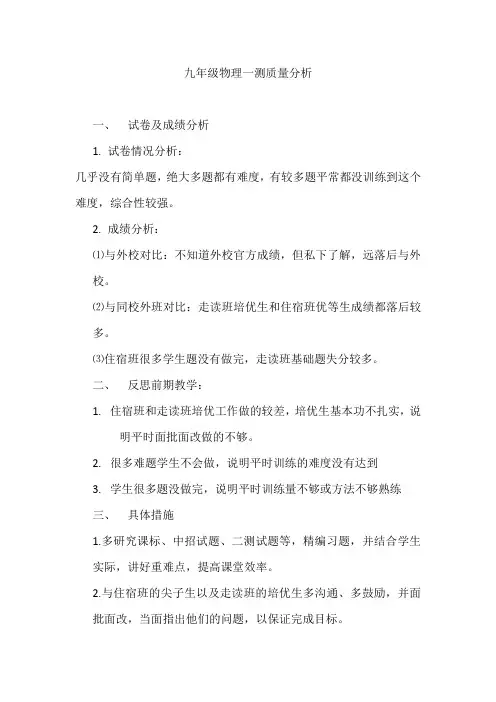 九年级物理一测质量分析

一、 试卷及成绩分析

1. 试卷情况分析：

几乎没有简单题，绝大多题都有难度，有较多题平常都没训练到这个难度，综合性较强。

2. 成绩分析：

⑴与外校对比：不知道外校官方成绩，但私下了解，远落后与外校。

⑵与同校外班对比：走读班培优生和住宿班优等生成绩都落后较多。

⑶住宿班很多学生题没有做完，走读班基础题失分较多。

二、 反思前期教学：

1. 住宿班和走读班培优工作做的较差，培优生基本功不扎实，说明平时面批面改做的不够。

2. 很多难题学生不会做，说明平时训练的难度没有达到

3. 学生很多题没做完，说明平时训练量不够或方法不够熟练

三、 具体措施

1.多研究课标、中招试题、二测试题等，精编习题，并结合学生实际，讲好重难点，提高课堂效率。

2.与住宿班的尖子生以及走读班的培优生多沟通、多鼓励，并面批面改，当面指出他们的问题，以保证完成目标。